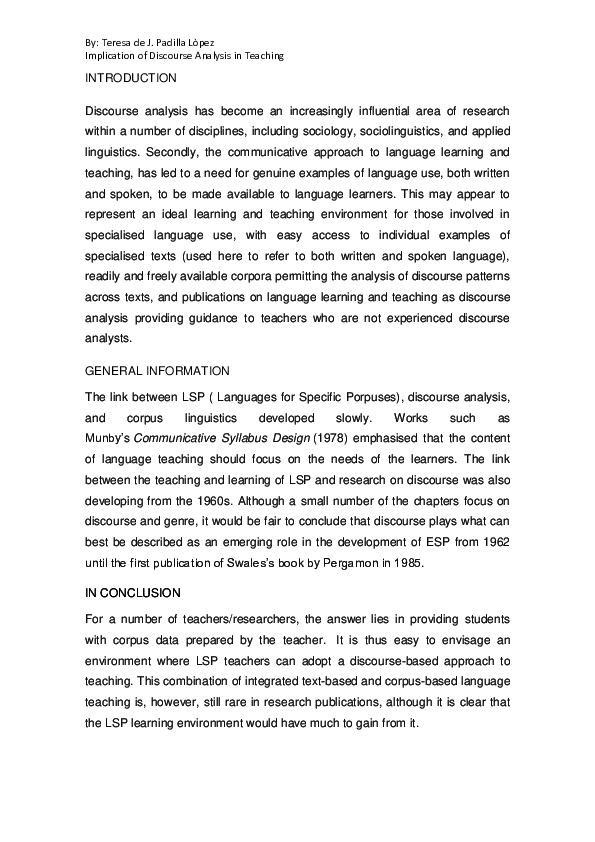 By: Teresa de J. Padilla Lòpez
Implication of Discourse Analysis in Teaching

INTRODUCTION

Discourse analysis has become an increasingly influential area of research within a number of disciplines, including sociology, sociolinguistics, and applied linguistics. Secondly, the communicative approach to language learning and teaching, has led to a need for genuine examples of language use, both written and spoken, to be made available to language learners. This may appear to represent an ideal learning and teaching environment for those involved in specialised language use, with easy access to individual examples of specialised texts (used here to refer to both written and spoken language), readily and freely available corpora permitting the analysis of discourse patterns across texts, and publications on language learning and teaching as discourse analysis providing guidance to teachers who are not experienced discourse analysts.

GENERAL INFORMATION

The link between LSP ( Languages for Specific Porpuses), discourse analysis, and corpus linguistics developed slowly. Works such as Munby's Communicative Syllabus Design (1978) emphasised that the content of language teaching should focus on the needs of the learners. The link between the teaching and learning of LSP and research on discourse was also developing from the 1960s. Although a small number of the chapters focus on discourse and genre, it would be fair to conclude that discourse plays what can best be described as an emerging role in the development of ESP from 1962 until the first publication of Swales's book by Pergamon in 1985.

IN CONCLUSION

For a number of teachers/researchers, the answer lies in providing students with corpus data prepared by the teacher. It is thus easy to envisage an environment where LSP teachers can adopt a discourse-based approach to teaching. This combination of integrated text-based and corpus-based language teaching is, however, still rare in research publications, although it is clear that the LSP learning environment would have much to gain from it.